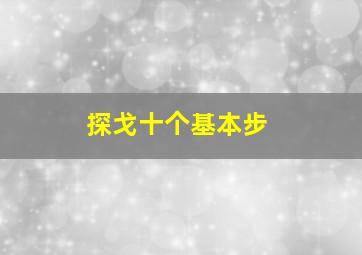 探戈十个基本步